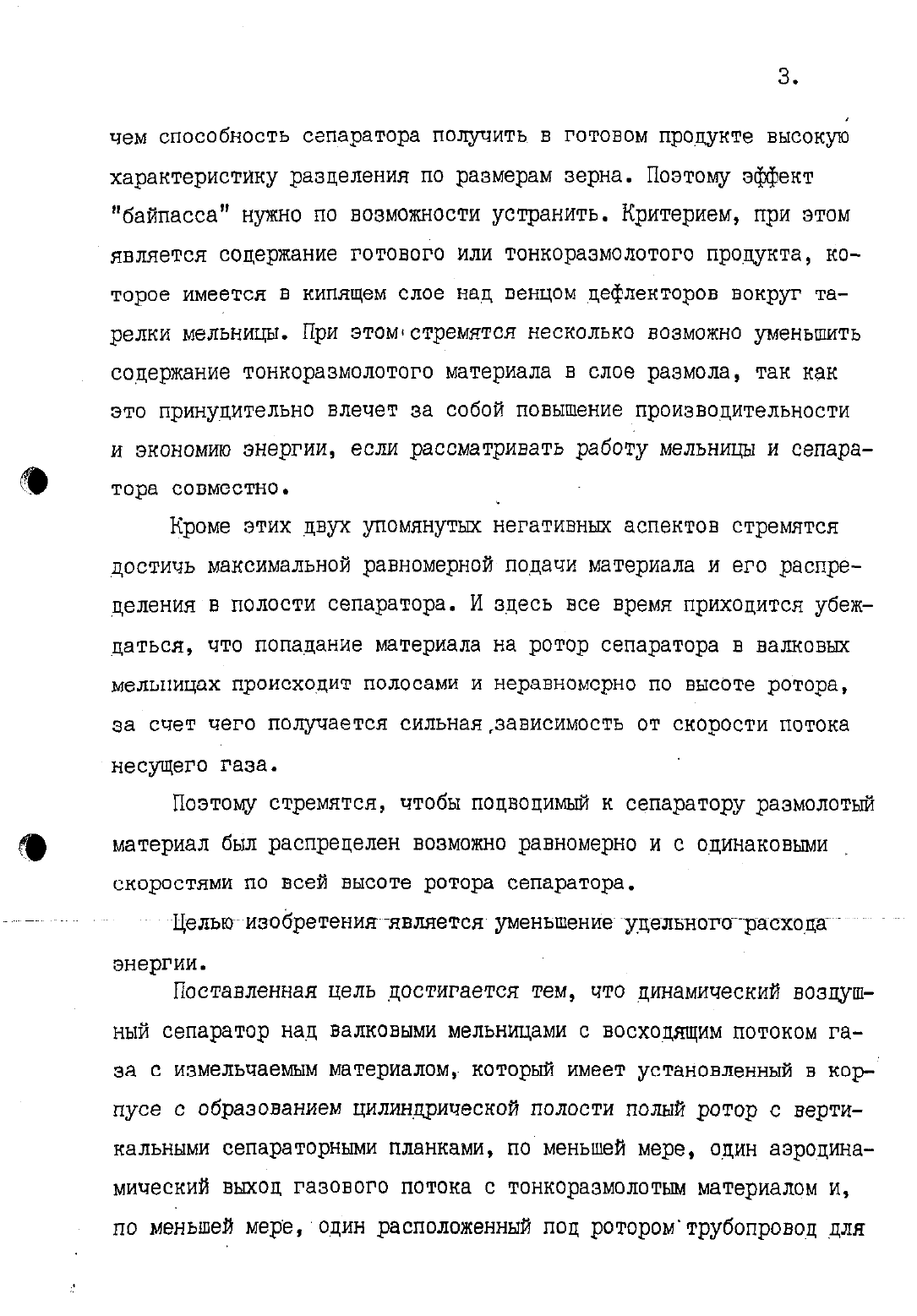 3.

чем способность сепаратора получить в готовом продукте высокую характеристику разделения по размерам зерна. Поэтому эффект "байпасса" нужно по возможности устранить. Критерием, при этом является содержание готового или тонкоразмолотого продукта, которое имеется в кипящем слое над венцом дефлекторов вокруг тарелки мельницы. При этом стремятся несколько возможно уменьшить содержание тонкоразмолотого материала в слое размола, так как это принудительно влечет за собой повышение производительности и экономию энергии, если рассматривать работу мельницы и сепаратора совместно.

Кроме этих двух упомянутых негативных аспектов стремятся достичь максимальной равномерной подачи материала и его распределения в полости сепаратора. И здесь все время приходится убеждаться, что попадание материала на ротор сепаратора в валковых мельницах происходит полосами и неравномерно по высоте ротора, за счет чего получается сильная зависимость от скорости потока несущего газа.

Поэтому стремятся, чтобы подводимый к сепаратору размолотый материал был распределен возможно равномерно и с одинаковыми скоростями по всей высоте ротора сепаратора.

Целью изобретения является уменьшение удельного расхода энергии.

Поставленная цель достигается тем, что динамический воздушный сепаратор над валковыми мельницами с восходящим потоком газа с измельчаемым материалом, который имеет установленный в корпусе с образованием цилиндрической полости полый ротор с вертикальными сепараторными планками, по меньшей мере, один аэродинамический выход газового потока с тонкоразмолотым материалом и, по меньшей мере, один расположенный под ротором трубопровод для